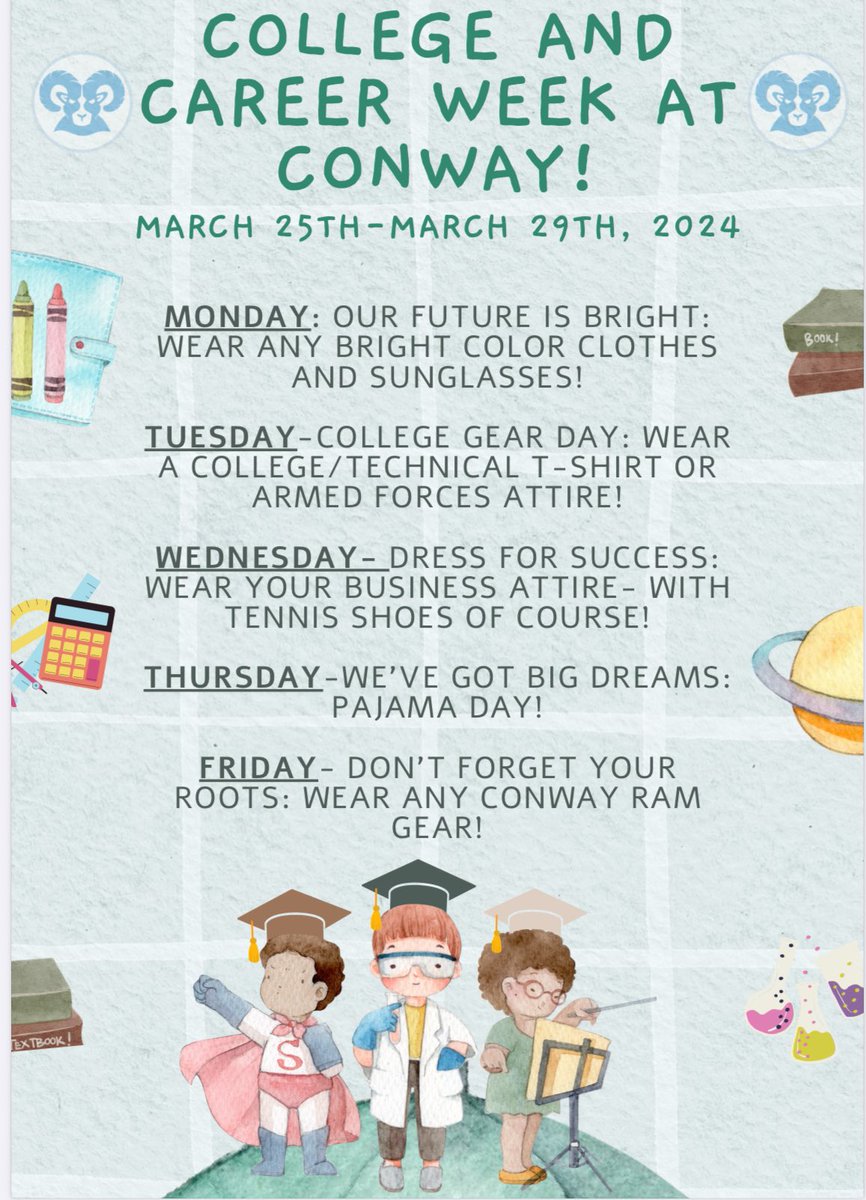 COLLEGE AND CAREER WEEK AT CONWAY!

MARCH 25TH-MARCH 29TH, 2024

MONDAY: OUR FUTURE IS BRIGHT: WEAR ANY BRIGHT COLOR CLOTHES AND SUNGLASSES!

TUESDAY-COLLEGE GEAR DAY: WEAR A COLLEGE/TECHNICAL T-SHIRT OR ARMED FORCES ATTIRE!

WEDNESDAY- DRESS FOR SUCCESS: WEAR YOUR BUSINESS ATTIRE- WITH TENNIS SHOES OF COURSE!

THURSDAY-WE'VE GOT BIG DREAMS: PAJAMA DAY!

FRIDAY- DON'T FORGET YOUR ROOTS: WEAR ANY CONWAY RAM GEAR!

BOOK!

TEXTBOOK!

S